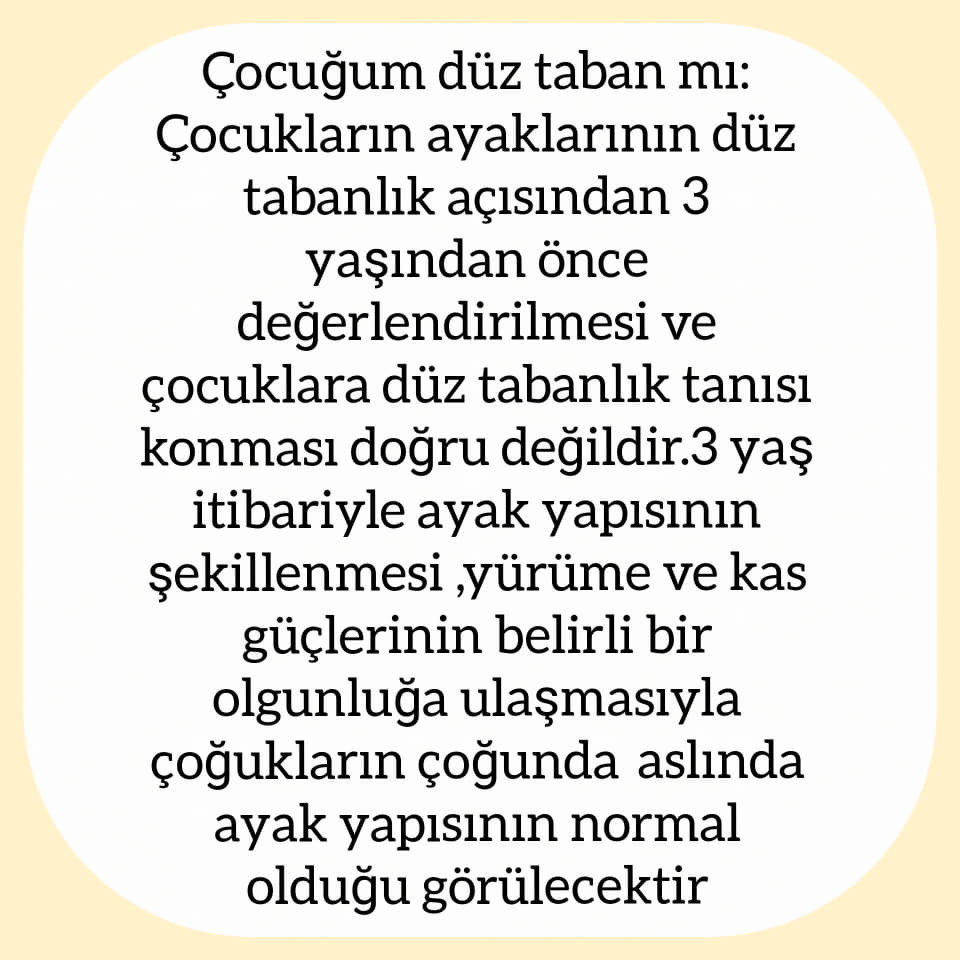 Çocuğum düz taban mı: Çocukların ayaklarının düz tabanlık açısından 3 yaşından önce değerlendirilmesi ve çocuklara düz tabanlık tanısı konması doğru değildir.3 yaş itibariyle ayak yapısının şekillenmesi ,yürüme ve kas güçlerinin belirli bir olgunluğa ulaşmasıyla çoğukların çoğunda aslında ayak yapısının normal olduğu görülecektir